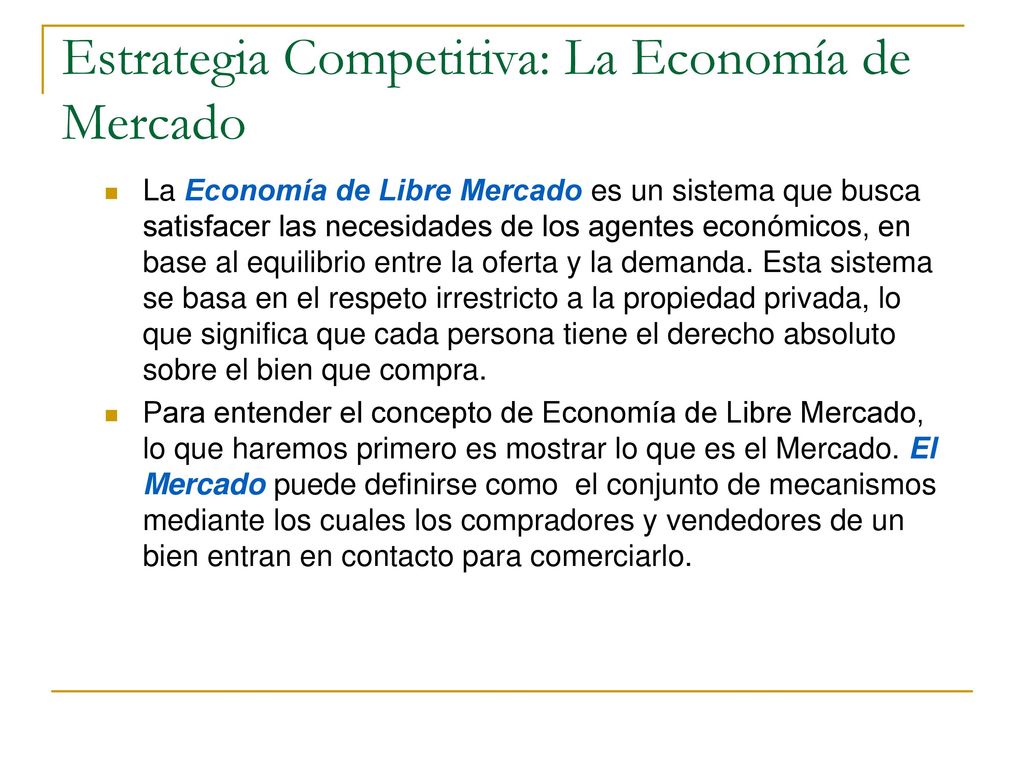 Estrategia Competitiva: La Economía de Mercado

La Economía de Libre Mercado es un sistema que busca satisfacer las necesidades de los agentes económicos, en base al equilibrio entre la oferta y la demanda. Esta sistema se basa en el respeto irrestricto a la propiedad privada, lo que significa que cada persona tiene el derecho absoluto sobre el bien que compra.

Para entender el concepto de Economía de Libre Mercado, lo que haremos primero es mostrar lo que es el Mercado. El Mercado puede definirse como el conjunto de mecanismos mediante los cuales los compradores y vendedores de un bien entran en contacto para comerciarlo.